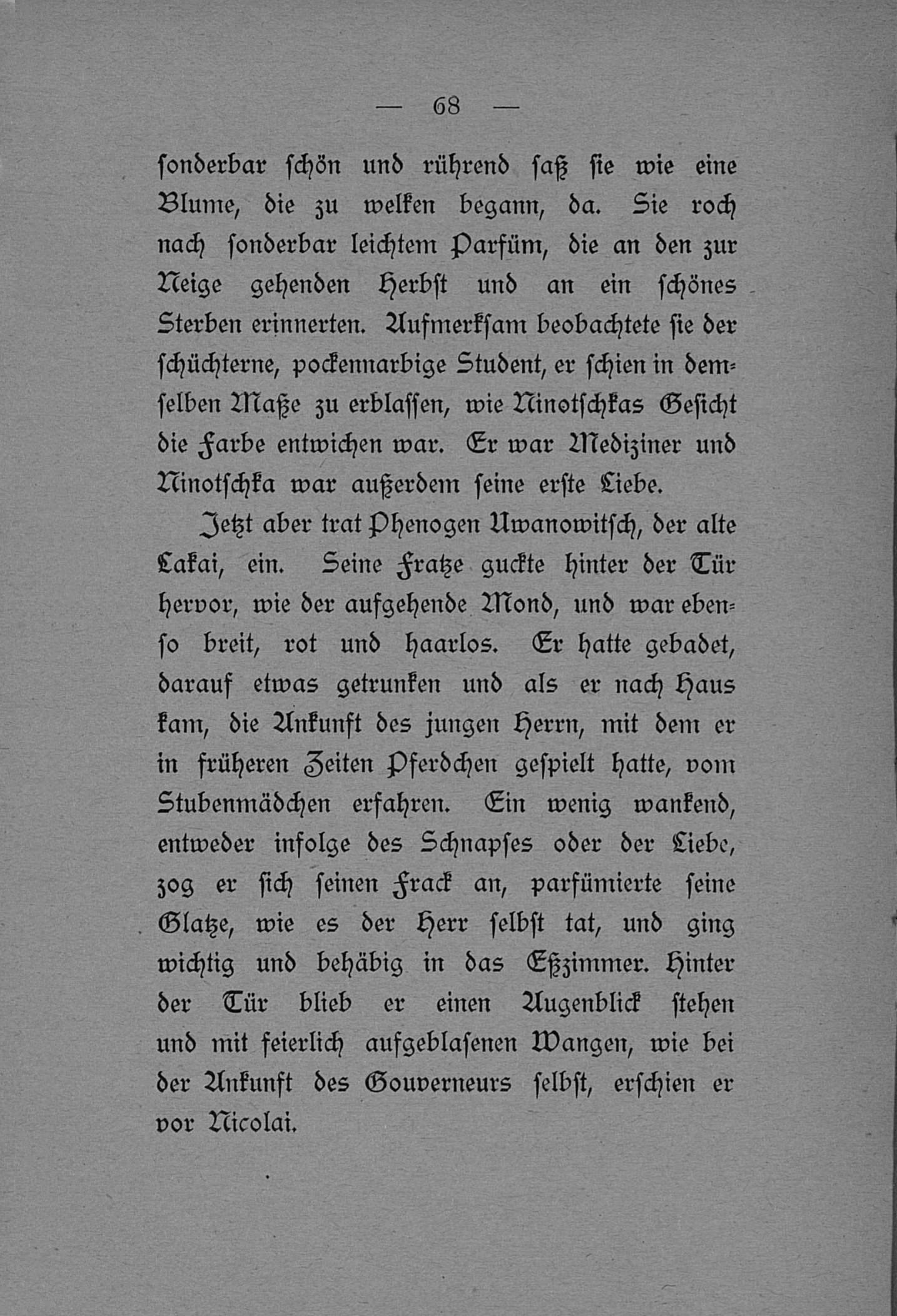 — 68 —

sonderbar schön und rührend saß sie wie eine Blume, die zu welken begann, da. Sie roch nach sonderbar leichtem Parfüm, die an den zur Neige gehenden Herbst und an ein schönes Sterben erinnerten. Aufmerksam beobachtete sie der schüchterne, pockennarbige Student, er schien in demselben Maße zu erblassen, wie Ninotschkas Gesicht die Farbe entwichen war. Er war Mediziner und Ninotschka war außerdem seine erste Liebe.

Jetzt aber trat Phenogen Uwanowitsch, der alte Lakai, ein. Seine Fratze guckte hinter der Tür hervor, wie der aufgehende Mond, und war ebenso breit, rot und haarlos. Er hatte gebadet, darauf etwas getrunken und als er nach Haus kam, die Ankunft des jungen Herrn, mit dem er in früheren Zeiten Pferdchen gespielt hatte, vom Stubenmädchen erfahren. Ein wenig wankend, entweder infolge des Schnapses oder der Liebe, zog er sich seinen Frack an, parfümierte seine Glatze, wie es der Herr selbst tat, und ging wichtig und behäbig in das Eßzimmer. Hinter der Tür blieb er einen Augenblick stehen und mit feierlich aufgeblasenen Wangen, wie bei der Ankunft des Gouverneurs selbst, erschien er vor Nicolai.